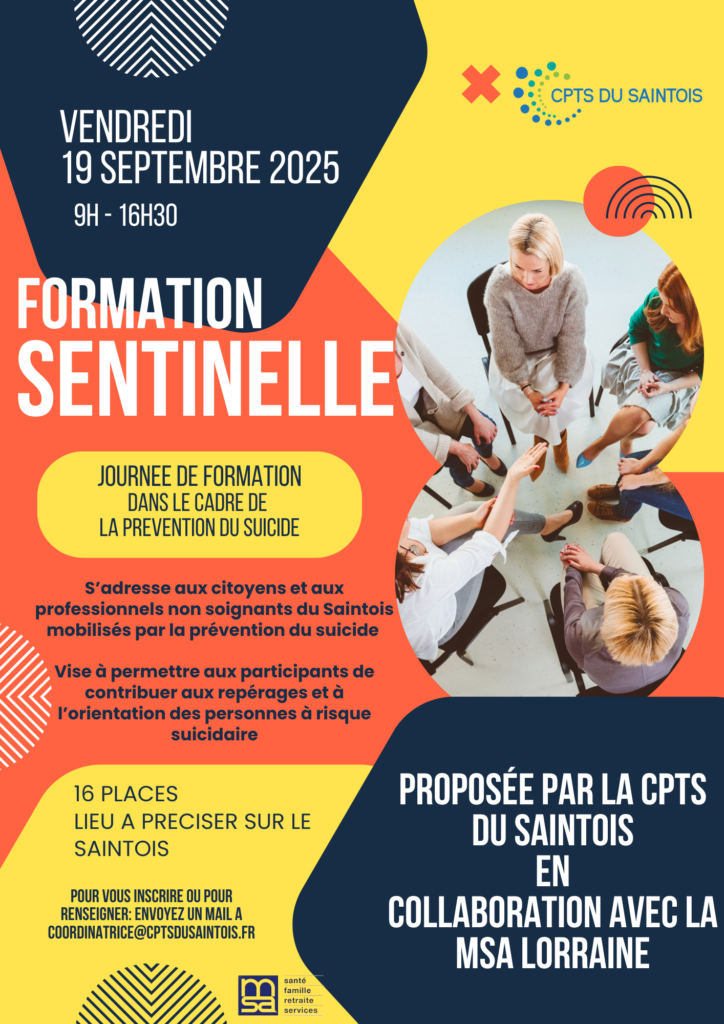 CPTS DU SAINTOIS

VENDREDI
19 SEPTEMBRE 2025
9H - 16H30

FORMATION
SENTINELLE

JOURNEE DE FORMATION
DANS LE CADRE DE
LA PREVENTION DU SUICIDE

S'adresse aux citoyens et aux professionnels non soignants du Saintois mobilisés par la prévention du suicide

Vise à permettre aux participants de contribuer aux repérages et à l'orientation des personnes à risque suicidaire

16 PLACES
LIEU A PRECISER SUR LE SAINTOIS

POUR VOUS INSCRIRE OU POUR RENSEIGNER: ENVOYEZ UN MAIL A COORDINATRICE@CPTSDUSAINTOIS.FR

PROPOSÉE PAR LA CPTS DU SAINTOIS
EN
COLLABORATION AVEC LA MSA LORRAINE

msa
santé
famille
retraite
services